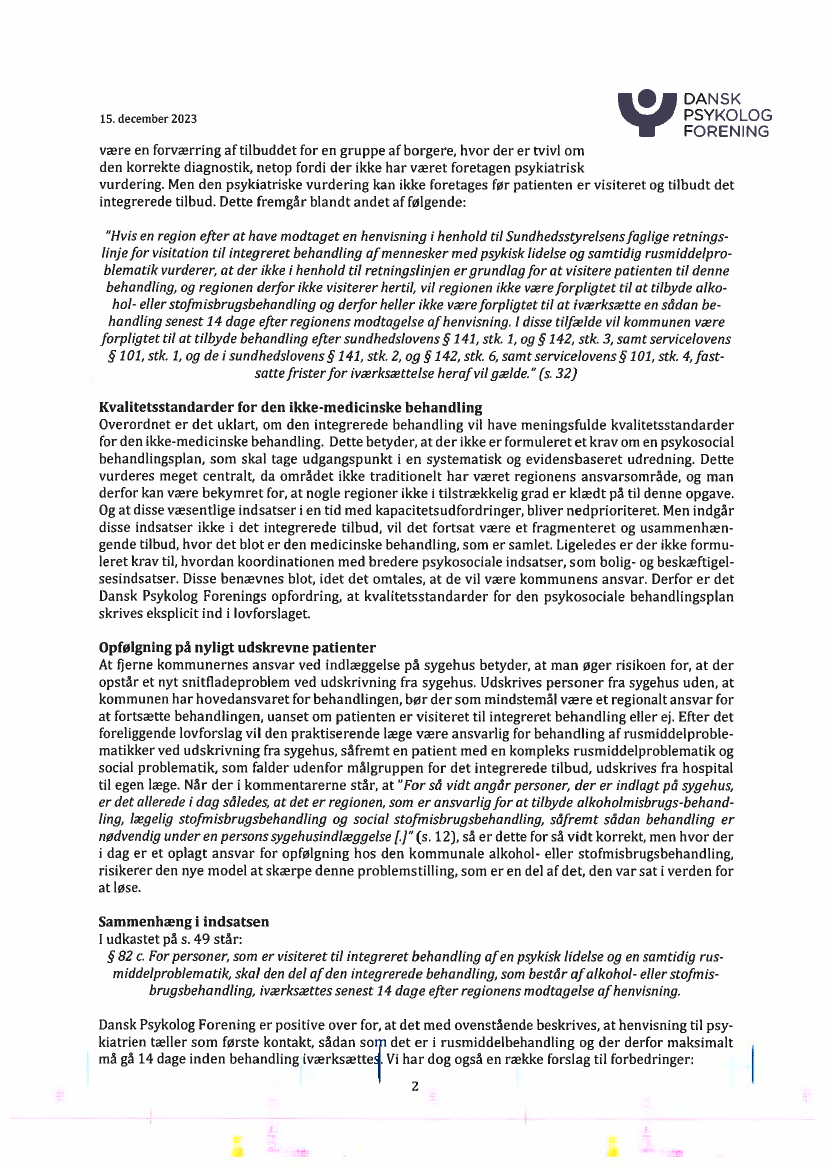 15. december 2023

DANSK PSYKOLOG FORENING

være en forværring af tilbuddet for en gruppe af borgere, hvor der er tvivl om den korrekte diagnostik, netop fordi der ikke har været foretagen psykiatrisk vurdering. Men den psykiatriske vurdering kan ikke foretages før patienten er visiteret og tilbudt det integrerede tilbud. Dette fremgår blandt andet af følgende:

"Hvis en region efter at have modtaget en henvisning i henhold til Sundhedsstyrelsens faglige retningslinje for visitation til integreret behandling af mennesker med psykisk lidelse og samtidig rusmiddelproblematik vurderer, at der ikke i henhold til retningslinjen er grundlag for at visitere patienten til denne behandling, og regionen derfor ikke visiterer hertil, vil regionen ikke være forpligtet til at tilbyde alkohol- eller stofmisbrugsbehandling og derfor heller ikke være forpligtet til at iværksætte en sådan behandling senest 14 dage efter regionens modtagelse af henvisning. I disse tilfælde vil kommunen være forpligtet til at tilbyde behandling efter sundhedslovens § 141, stk. 1, og § 142, stk. 3, samt servicelovens § 101, stk. 1, og de i sundhedslovens § 141, stk. 2, og § 142, stk. 6, samt servicelovens § 101, stk. 4, fastsatte frister for iværksættelse heraf vil gælde." (s. 32)

Kvalitetsstandarder for den ikke-medicinske behandling
Overordnet er det uklart, om den integrerede behandling vil have meningsfulde kvalitetsstandarder for den ikke-medicinske behandling. Dette betyder, at der ikke er formuleret et krav om en psykosocial behandlingsplan, som skal tage udgangspunkt i en systematisk og evidensbaseret udredning. Dette vurderes meget centralt, da området ikke traditionelt har været regionens ansvarsområde, og man derfor kan være bekymret for, at nogle regioner ikke i tilstrækkelig grad er klædt på til denne opgave. Og at disse væsentlige indsatser i en tid med kapacitetsudfordringer, bliver nedprioriteret. Men indgår disse indsatser ikke i det integrerede tilbud, vil det fortsat være et fragmenteret og usammenhængende tilbud, hvor det blot er den medicinske behandling, som er samlet. Ligeledes er der ikke formuleret krav til, hvordan koordinationen med bredere psykosociale indsatser, som bolig- og beskæftigelsesindsatser. Disse benævnes blot, idet det omtales, at de vil være kommunens ansvar. Derfor er det Dansk Psykolog Forenings opfordring, at kvalitetsstandarder for den psykosociale behandlingsplan skrives eksplicit ind i lovforslaget.

Opfølgning på nyligt udskrevne patienter
At fjerne kommunernes ansvar ved indlæggelse på sygehus betyder, at man øger risikoen for, at der opstår et nyt snitfladeproblem ved udskrivning fra sygehus. Udskrives personer fra sygehus uden, at kommunen har hovedansvaret for behandlingen, bør der som mindstemål være et regionalt ansvar for at fortsætte behandlingen, uanset om patienten er visiteret til integreret behandling eller ej. Efter det foreliggende lovforslag vil den praktiserende læge være ansvarlig for behandling af rusmiddelproblematikker ved udskrivning fra sygehus, såfremt en patient med en kompleks rusmiddelproblematik og social problematik, som falder udenfor målgruppen for det integrerede tilbud, udskrives fra hospital til egen læge. Når der i kommentarerne står, at "For så vidt angår personer, der er indlagt på sygehus, er det allerede i dag således, at det er regionen, som er ansvarlig for at tilbyde alkoholmisbrugs-behandling, lægelig stofmisbrugsbehandling og social stofmisbrugsbehandling, såfremt sådan behandling er nødvendig under en persons sygehusindlæggelse [.]" (s. 12), så er dette for så vidt korrekt, men hvor der i dag er et oplagt ansvar for opfølgning hos den kommunale alkohol- eller stofmisbrugsbehandling, risikerer den nye model at skærpe denne problemstilling, som er en del af det, den var sat i verden for at løse.

Sammenhæng i indsatsen
I udkastet på s. 49 står:
§ 82 c. For personer, som er visiteret til integreret behandling af en psykisk lidelse og en samtidig rusmiddelproblematik, skal den del af den integrerede behandling, som består af alkohol- eller stofmisbrugsbehandling, iværksættes senest 14 dage efter regionens modtagelse af henvisning.

Dansk Psykolog Forening er positive over for, at det med ovenstående beskrives, at henvisning til psykiatrien tæller som første kontakt, sådan som det er i rusmiddelbehandling og der derfor maksimalt må gå 14 dage inden behandling iværksættes. Vi har dog også en række forslag til forbedringer:

2